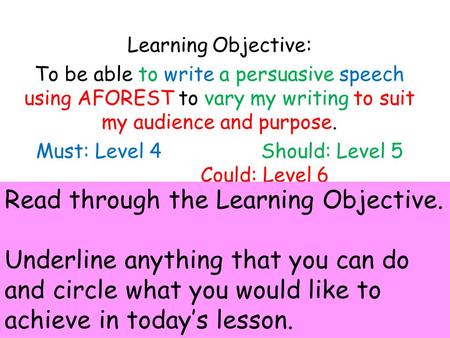 Learning Objective:
To be able to write a persuasive speech using AFOREST to vary my writing to suit my audience and purpose.

Must: Level 4

Should: Level 5

Could: Level 6

Read through the Learning Objective.

Underline anything that you can do and circle what you would like to achieve in today's lesson.